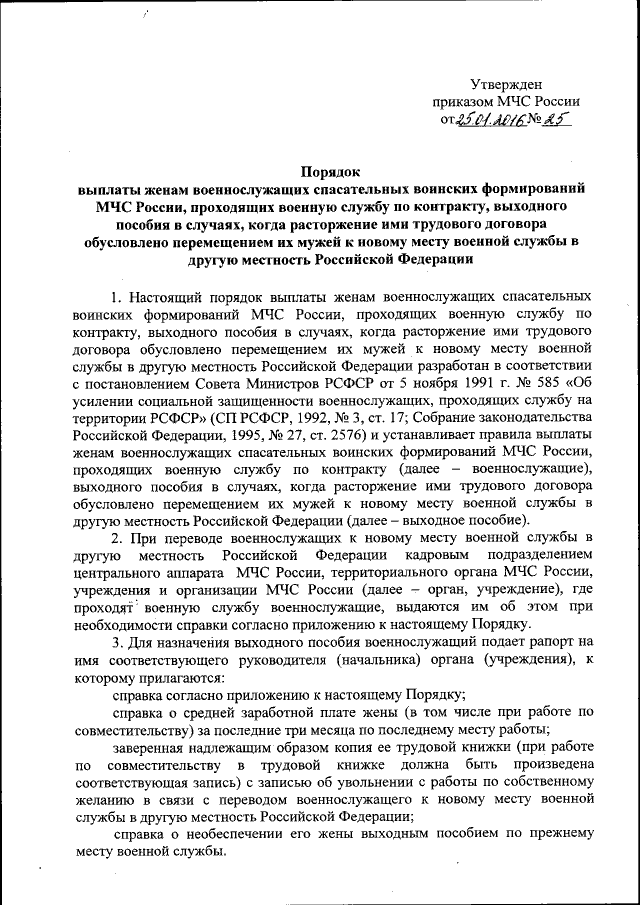 Утвержден
приказом МЧС России
от 25.01.2016 № 25

Порядок
выплаты женам военнослужащих спасательных воинских формирований МЧС России, проходящих военную службу по контракту, выходного пособия в случаях, когда расторжение ими трудового договора обусловлено перемещением их мужей к новому месту военной службы в другую местность Российской Федерации

1. Настоящий порядок выплаты женам военнослужащих спасательных воинских формирований МЧС России, проходящих военную службу по контракту, выходного пособия в случаях, когда расторжение ими трудового договора обусловлено перемещением их мужей к новому месту военной службы в другую местность Российской Федерации разработан в соответствии с постановлением Совета Министров РСФСР от 5 ноября 1991 г. № 585 «Об усилении социальной защищенности военнослужащих, проходящих службу на территории РСФСР» (СП РСФСР, 1992, № 3, ст. 17; Собрание законодательства Российской Федерации, 1995, № 27, ст. 2576) и устанавливает правила выплаты женам военнослужащих спасательных воинских формирований МЧС России, проходящих военную службу по контракту (далее – военнослужащие), выходного пособия в случаях, когда расторжение ими трудового договора обусловлено перемещением их мужей к новому месту военной службы в другую местность Российской Федерации (далее – выходное пособие).

2. При переводе военнослужащих к новому месту военной службы в другую местность Российской Федерации кадровым подразделением центрального аппарата МЧС России, территориального органа МЧС России, учреждения и организации МЧС России (далее – орган, учреждение), где проходят военную службу военнослужащие, выдаются им об этом при необходимости справки согласно приложению к настоящему Порядку.

3. Для назначения выходного пособия военнослужащий подает рапорт на имя соответствующего руководителя (начальника) органа (учреждения), к которому прилагаются:

справка согласно приложению к настоящему Порядку;

справка о средней заработной плате жены (в том числе при работе по совместительству) за последние три месяца по последнему месту работы;

заверенная надлежащим образом копия ее трудовой книжки (при работе по совместительству в трудовой книжке должна быть произведена соответствующая запись) с записью об увольнении с работы по собственному желанию в связи с переводом военнослужащего к новому месту военной службы в другую местность Российской Федерации;

справка о необеспечении его жены выходным пособием по прежнему месту военной службы.